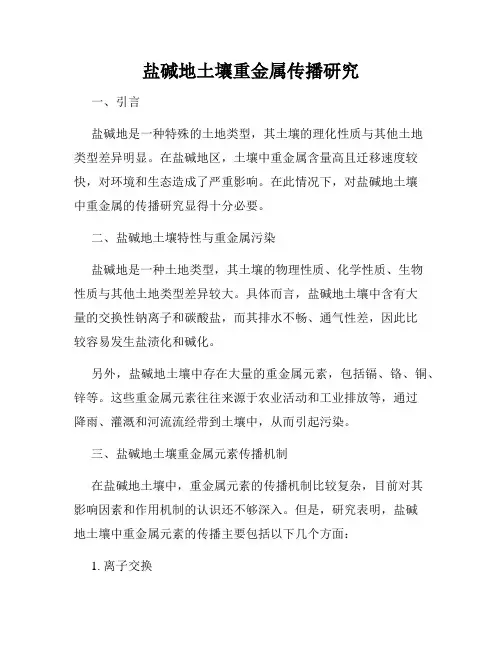 盐碱地土壤重金属传播研究

一、引言

盐碱地是一种特殊的土地类型，其土壤的理化性质与其他土地类型差异明显。在盐碱地区，土壤中重金属含量高且迁移速度较快，对环境和生态造成了严重影响。在此情况下，对盐碱地土壤中重金属的传播研究显得十分必要。

二、盐碱地土壤特性与重金属污染

盐碱地是一种土地类型，其土壤的物理性质、化学性质、生物性质与其他土地类型差异较大。具体而言，盐碱地土壤中含有大量的交换性钠离子和碳酸盐，而其排水不畅、通气性差，因此比较容易发生盐渍化和碱化。

另外，盐碱地土壤中存在大量的重金属元素，包括镉、铬、铜、锌等。这些重金属元素往往来源于农业活动和工业排放等，通过降雨、灌溉和河流流经带到土壤中，从而引起污染。

三、盐碱地土壤重金属元素传播机制

在盐碱地土壤中，重金属元素的传播机制比较复杂，目前对其影响因素和作用机制的认识还不够深入。但是，研究表明，盐碱地土壤中重金属元素的传播主要包括以下几个方面：

1. 离子交换